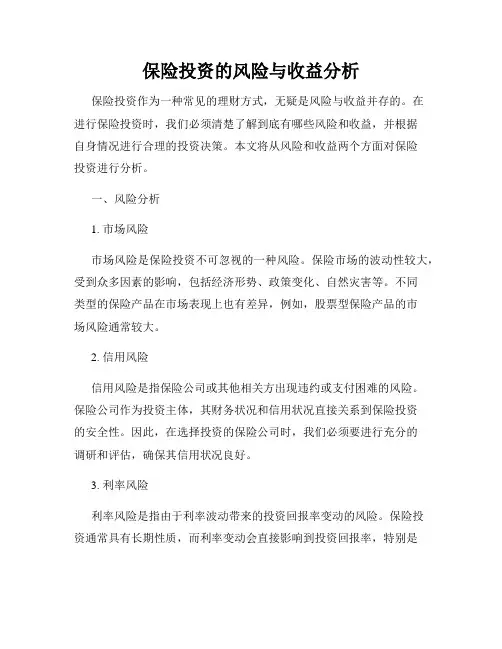 保险投资的风险与收益分析

保险投资作为一种常见的理财方式，无疑是风险与收益并存的。在进行保险投资时，我们必须清楚了解到底有哪些风险和收益，并根据自身情况进行合理的投资决策。本文将从风险和收益两个方面对保险投资进行分析。

一、风险分析

1. 市场风险

市场风险是保险投资不可忽视的一种风险。保险市场的波动性较大，受到众多因素的影响，包括经济形势、政策变化、自然灾害等。不同类型的保险产品在市场表现上也有差异，例如，股票型保险产品的市场风险通常较大。

2. 信用风险

信用风险是指保险公司或其他相关方出现违约或支付困难的风险。保险公司作为投资主体，其财务状况和信用状况直接关系到保险投资的安全性。因此，在选择投资的保险公司时，我们必须要进行充分的调研和评估，确保其信用状况良好。

3. 利率风险

利率风险是指由于利率波动带来的投资回报率变动的风险。保险投资通常具有长期性质，而利率变动会直接影响到投资回报率，特别是